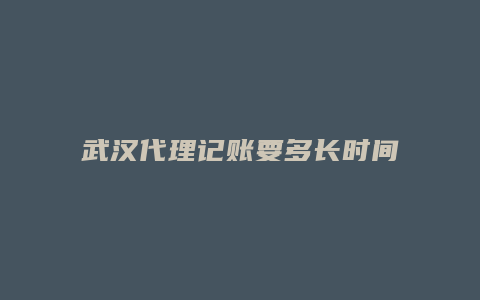 武汉代理记账要多长时间